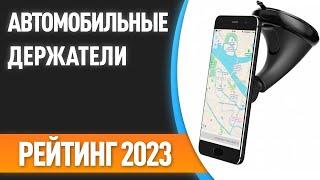 АВТОМОБИЛЬНЫЕ ДЕРЖАТЕЛИ

РЕЙТИНГ 2023